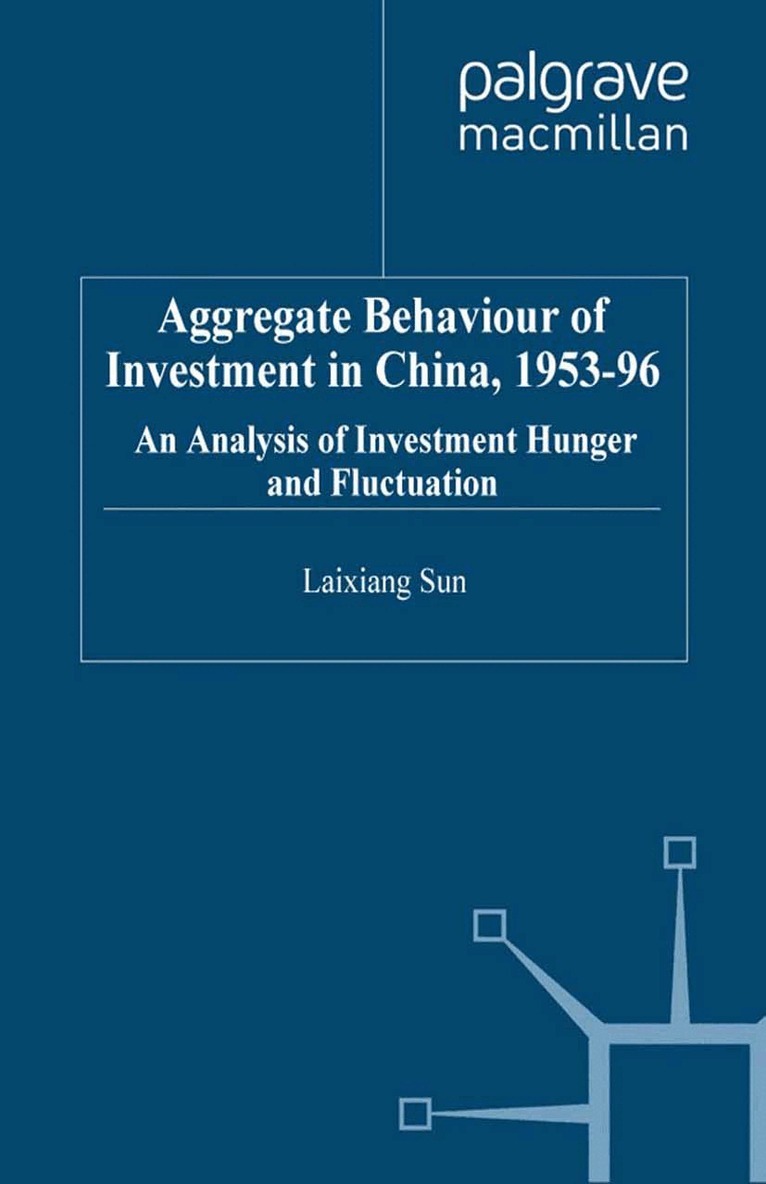 palgrave
macmillan

Aggregate Behaviour of Investment in China, 1953-96

An Analysis of Investment Hunger and Fluctuation

Laixiang Sun